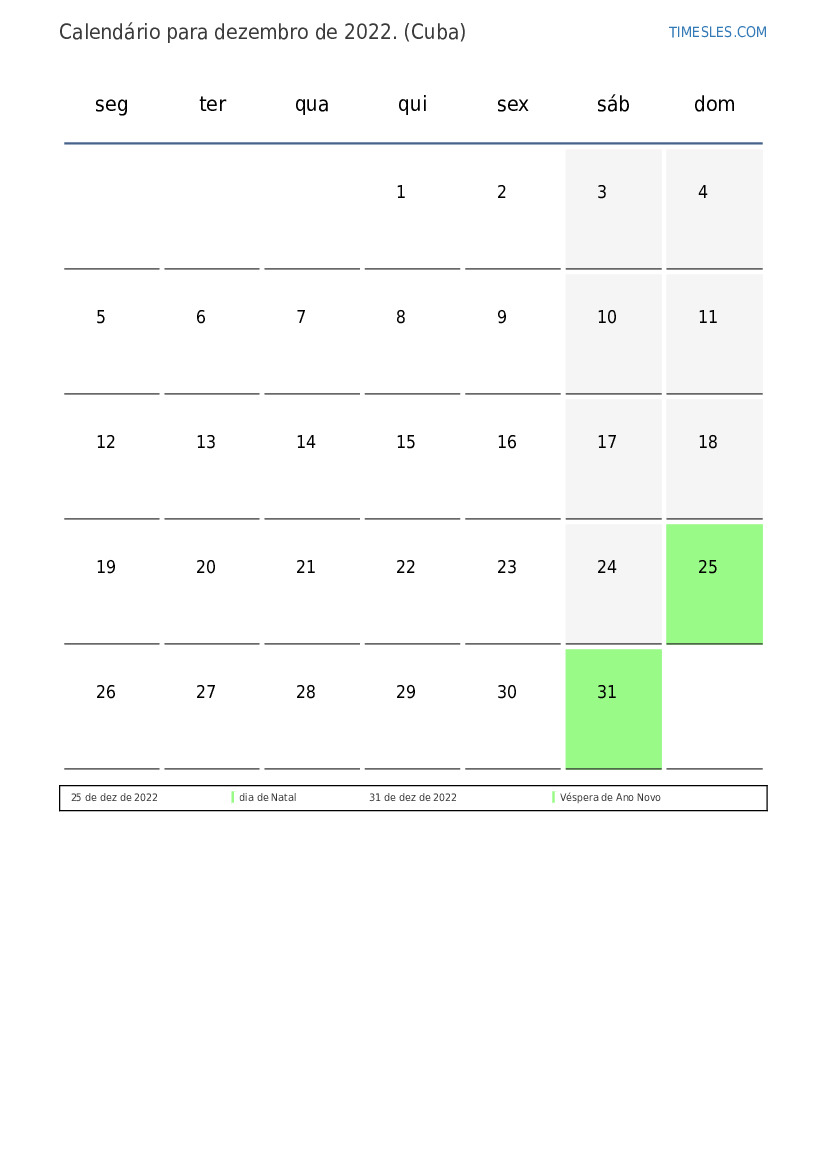 Calendário para dezembro de 2022. (Cuba)

TIMESLES.COM

| seg | ter | qua | qui | sex | sáb | dom |
|---|---|---|---|---|---|---|
| | | | 1 | 2 | 3 | 4 |
| 5 | 6 | 7 | 8 | 9 | 10 | 11 |
| 12 | 13 | 14 | 15 | 16 | 17 | 18 |
| 19 | 20 | 21 | 22 | 23 | 24 | 25 |
| 26 | 27 | 28 | 29 | 30 | 31 | |

| 25 de dez de 2022 | dia de Natal | 31 de dez de 2022 | Véspera de Ano Novo |
|---|---|---|---|